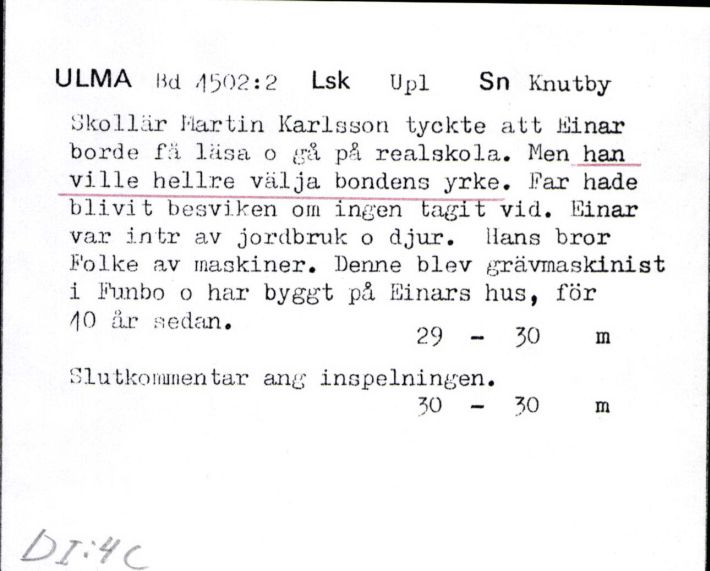 ULMA Bd 4502:2 Lsk Upl Sn Knutby

Skollär Martin Karlsson tyckte att Einar borde få läsa o gå på realskola. Men han ville hellre välja bondens yrke. Far hade blivit besviken om ingen tagit vid. Einar var intr av jordbruk o djur. Hans bror Folke av maskiner. Denne blev grävmaskinist i Funbo o har byggt på Einars hus, för 10 år sedan.
29 - 30 m

Slutkommentar ang inspelningen.
30 - 30 m

DI:4C